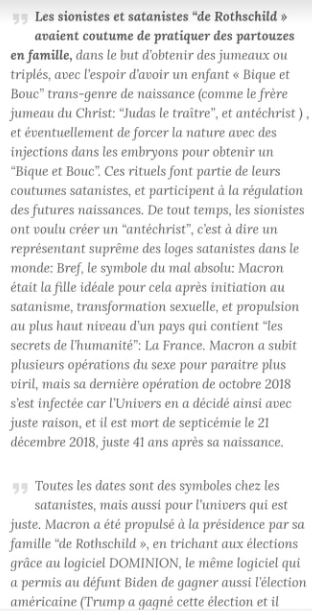 Les sionistes et satanistes “de Rothschild » avaient coutume de pratiquer des partouzes en famille, dans le but d'obtenir des jumeaux ou triplés, avec l'espoir d'avoir un enfant « Bique et Bouc” trans-genre de naissance (comme le frère jumeau du Christ: “Judas le traître”, et antéchrist ) , et éventuellement de forcer la nature avec des injections dans les embryons pour obtenir un “Bique et Bouc”. Ces rituels font partie de leurs coutumes satanistes, et participent à la régulation des futures naissances. De tout temps, les sionistes ont voulu créer un “antéchrist”, c'est à dire un représentant suprême des loges satanistes dans le monde: Bref, le symbole du mal absolu: Macron était la fille idéale pour cela après initiation au satanisme, transformation sexuelle, et propulsion au plus haut niveau d'un pays qui contient “les secrets de l'humanité”: La France. Macron a subit plusieurs opérations du sexe pour paraitre plus viril, mais sa dernière opération de octobre 2018 s'est infectée car l'Univers en a décidé ainsi avec juste raison, et il est mort de septicémie le 21 décembre 2018, juste 41 ans après sa naissance.

Toutes les dates sont des symboles chez les satanistes, mais aussi pour l'univers qui est juste. Macron a été propulsé à la présidence par sa famille “de Rothschild », en trichant aux élections grâce au logiciel DOMINION, le même logiciel qui a permis au défunt Biden de gagner aussi l'élection américaine (Trump a gagné cette élection et il